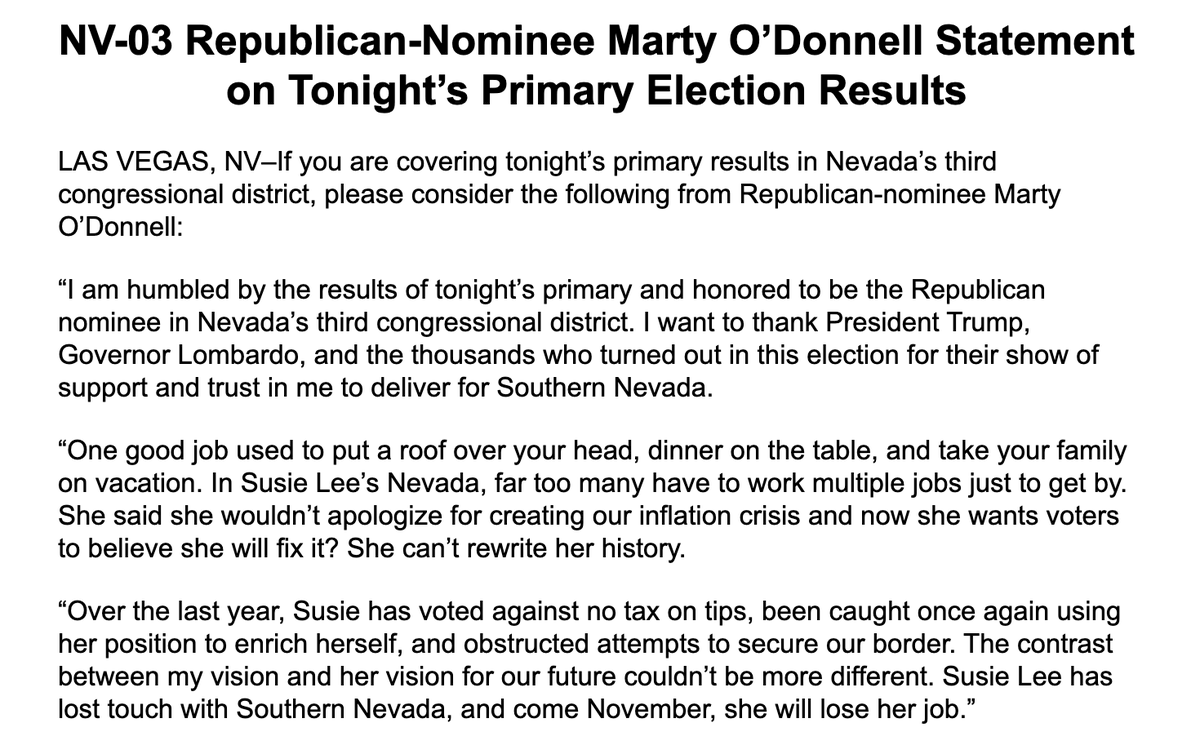 NV-03 Republican-Nominee Marty O’Donnell Statement on Tonight’s Primary Election Results

LAS VEGAS, NV–If you are covering tonight’s primary results in Nevada’s third congressional district, please consider the following from Republican-nominee Marty O’Donnell:

“I am humbled by the results of tonight’s primary and honored to be the Republican nominee in Nevada’s third congressional district. I want to thank President Trump, Governor Lombardo, and the thousands who turned out in this election for their show of support and trust in me to deliver for Southern Nevada.

“One good job used to put a roof over your head, dinner on the table, and take your family on vacation. In Susie Lee’s Nevada, far too many have to work multiple jobs just to get by. She said she wouldn’t apologize for creating our inflation crisis and now she wants voters to believe she will fix it? She can’t rewrite her history.

“Over the last year, Susie has voted against no tax on tips, been caught once again using her position to enrich herself, and obstructed attempts to secure our border. The contrast between my vision and her vision for our future couldn’t be more different. Susie Lee has lost touch with Southern Nevada, and come November, she will lose her job.”